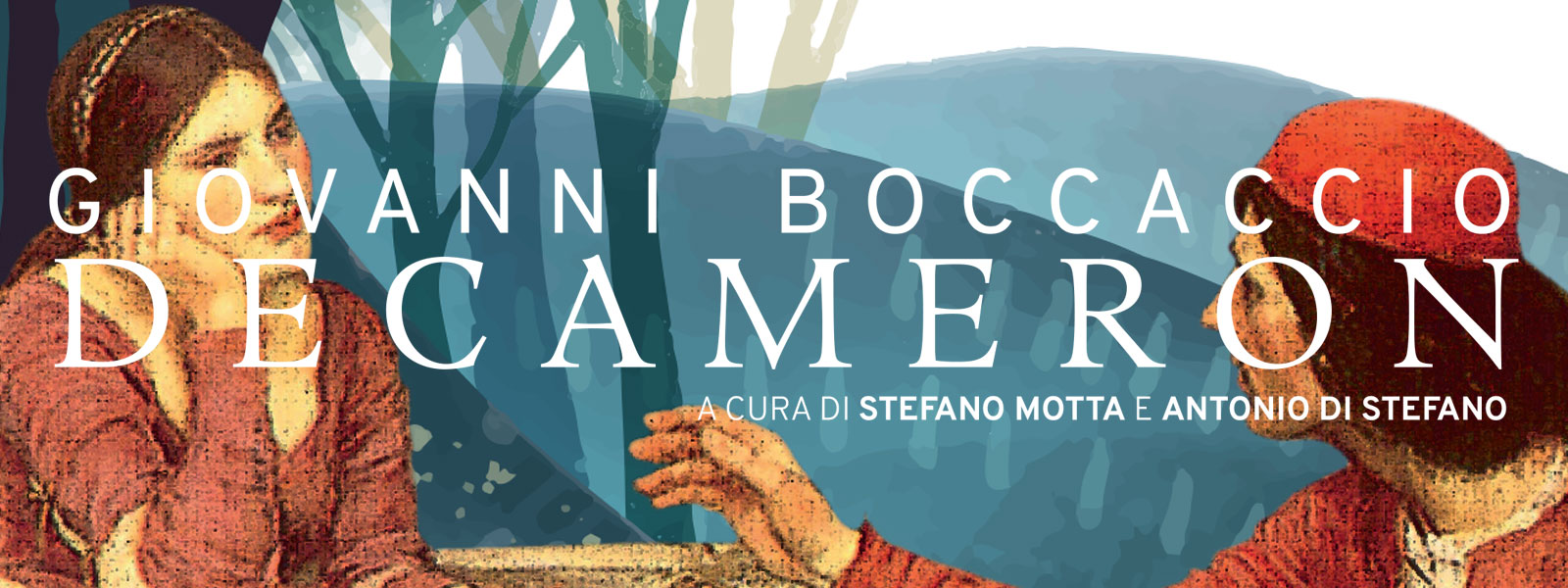 GIOVANNI BOCCACCIO
DECAMERON

A CURA DI STEFANO MOTTA E ANTONIO DI STEFANO